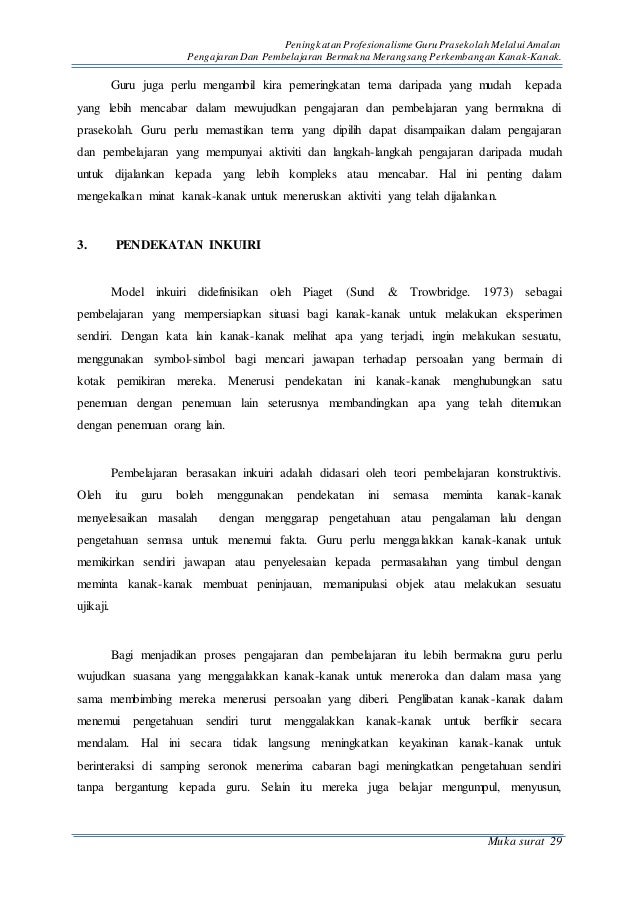 Peningkatan Profesionalisme Guru Prasekolah Melalui Amalan Pengajaran Dan Pembelajaran Bermakna Merangsang Perkembangan Kanak-Kanak.

Guru juga perlu mengambil kira pemeringkatan tema daripada yang mudah kepada yang lebih mencabar dalam mewujudkan pengajaran dan pembelajaran yang bermakna di prasekolah. Guru perlu memastikan tema yang dipilih dapat disampaikan dalam pengajaran dan pembelajaran yang mempunyai aktiviti dan langkah-langkah pengajaran daripada mudah untuk dijalankan kepada yang lebih kompleks atau mencabar. Hal ini penting dalam mengekalkan minat kanak-kanak untuk meneruskan aktiviti yang telah dijalankan.

3. PENDEKATAN INKUIRI

Model inkuiri didefinisikan oleh Piaget (Sund & Trowbridge. 1973) sebagai pembelajaran yang mempersiapkan situasi bagi kanak-kanak untuk melakukan eksperimen sendiri. Dengan kata lain kanak-kanak melihat apa yang terjadi, ingin melakukan sesuatu, menggunakan symbol-simbol bagi mencari jawapan terhadap persoalan yang bermain di kotak pemikiran mereka. Menerusi pendekatan ini kanak-kanak menghubungkan satu penemuan dengan penemuan lain seterusnya membandingkan apa yang telah ditemukan dengan penemuan orang lain.

Pembelajaran berasakan inkuiri adalah didasari oleh teori pembelajaran konstruktivis. Oleh itu guru boleh menggunakan pendekatan ini semasa meminta kanak-kanak menyelesaikan masalah dengan menggarap pengetahuan atau pengalaman lalu dengan pengetahuan semasa untuk menemui fakta. Guru perlu menggalakkan kanak-kanak untuk memikirkan sendiri jawapan atau penyelesaian kepada permasalahan yang timbul dengan meminta kanak-kanak membuat peninjauan, memanipulasi objek atau melakukan sesuatu ujikaji.

Bagi menjadikan proses pengajaran dan pembelajaran itu lebih bermakna guru perlu wujudkan suasana yang menggalakkan kanak-kanak untuk meneroka dan dalam masa yang sama membimbing mereka menerusi persoalan yang diberi. Penglibatan kanak-kanak dalam menemui pengetahuan sendiri turut menggalakkan kanak-kanak untuk berfikir secara mendalam. Hal ini secara tidak langsung meningkatkan keyakinan kanak-kanak untuk berinteraksi di samping seronok menerima cabaran bagi meningkatkan pengetahuan sendiri tanpa bergantung kepada guru. Selain itu mereka juga belajar mengumpul, menyusun,

Muka surat 29